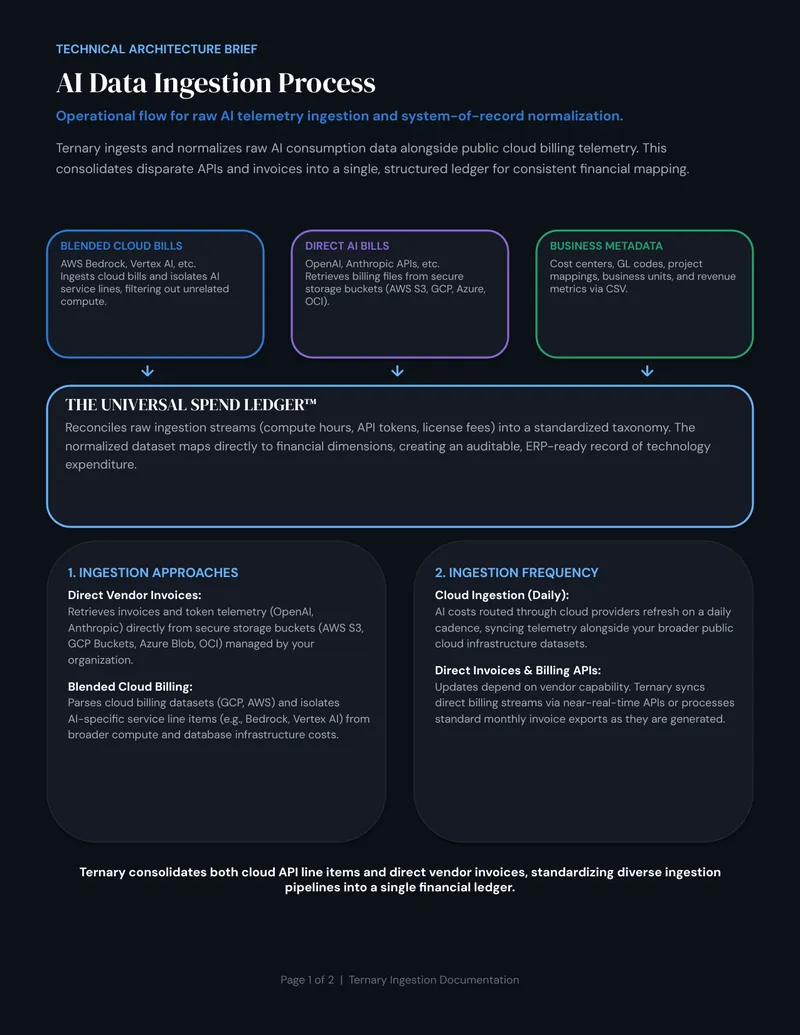 TECHNICAL ARCHITECTURE BRIEF

AI Data Ingestion Process

Operational flow for raw AI telemetry ingestion and system-of-record normalization.

Ternary ingests and normalizes raw AI consumption data alongside public cloud billing telemetry. This consolidates disparate APIs and invoices into a single, structured ledger for consistent financial mapping.

BLENDED CLOUD BILLS
AWS Bedrock, Vertex AI, etc. Ingests cloud bills and isolates AI service lines, filtering out unrelated compute.

DIRECT AI BILLS
OpenAI, Anthropic APIs, etc. Retrieves billing files from secure storage buckets (AWS S3, GCP, Azure, OCI).

BUSINESS METADATA
Cost centers, GL codes, project mappings, business units, and revenue metrics via CSV.

THE UNIVERSAL SPEND LEDGER™
Reconciles raw ingestion streams (compute hours, API tokens, license fees) into a standardized taxonomy. The normalized dataset maps directly to financial dimensions, creating an auditable, ERP-ready record of technology expenditure.

1. INGESTION APPROACHES

Direct Vendor Invoices:
Retrieves invoices and token telemetry (OpenAI, Anthropic) directly from secure storage buckets (AWS S3, GCP Buckets, Azure Blob, OCI) managed by your organization.

Blended Cloud Billing:
Parses cloud billing datasets (GCP, AWS) and isolates AI-specific service line items (e.g., Bedrock, Vertex AI) from broader compute and database infrastructure costs.

2. INGESTION FREQUENCY

Cloud Ingestion (Daily):
AI costs routed through cloud providers refresh on a daily cadence, syncing telemetry alongside your broader public cloud infrastructure datasets.

Direct Invoices & Billing APIs:
Updates depend on vendor capability. Ternary syncs direct billing streams via near-real-time APIs or processes standard monthly invoice exports as they are generated.

Ternary consolidates both cloud API line items and direct vendor invoices, standardizing diverse ingestion pipelines into a single financial ledger.

Page 1 of 2 | Ternary Ingestion Documentation